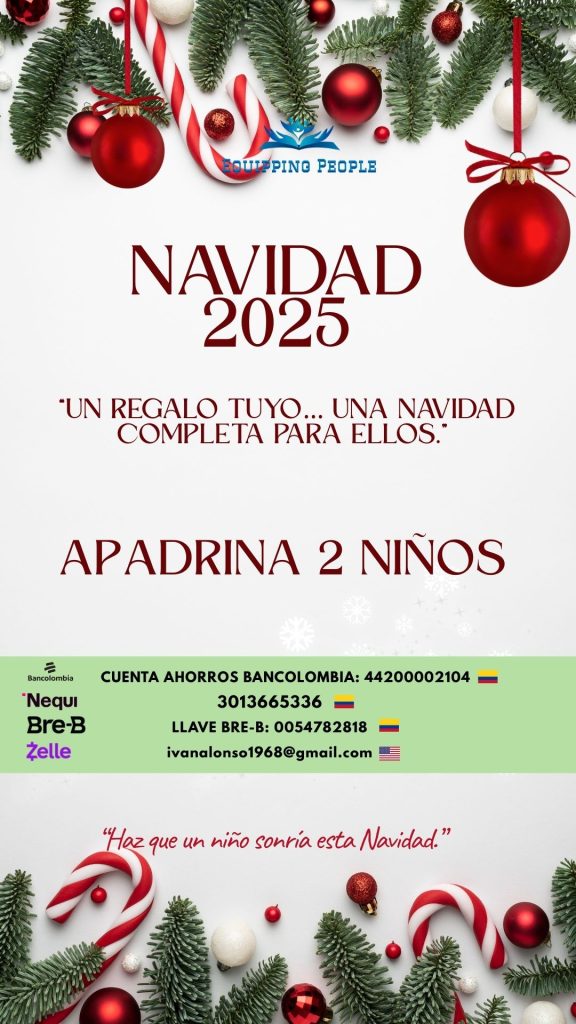 EQUIPPING PEOPLE

NAVIDAD
2025

"UN REGALO TUYO... UNA NAVIDAD COMPLETA PARA ELLOS."

APADRINA 2 NIÑOS

Bancolombia
Nequi
Bre-B
Zelle

CUENTA AHORROS BANCOLOMBIA: 44200002104
3013665336
LLAVE BRE-B: 0054782818
ivanalonso1968@gmail.com

"Haz que un niño sonría esta Navidad."